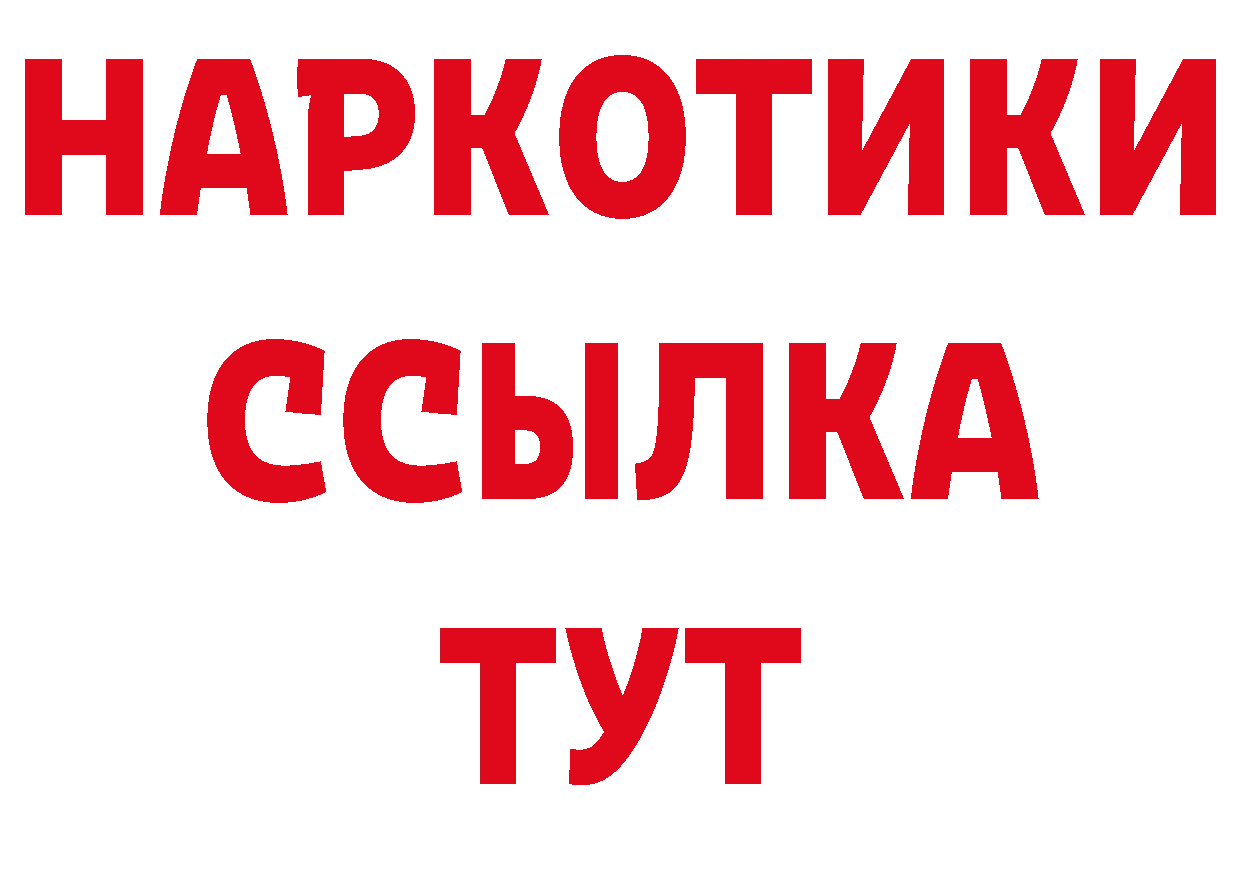 НАРКОТИКИ ССЫЛКА ТУТ